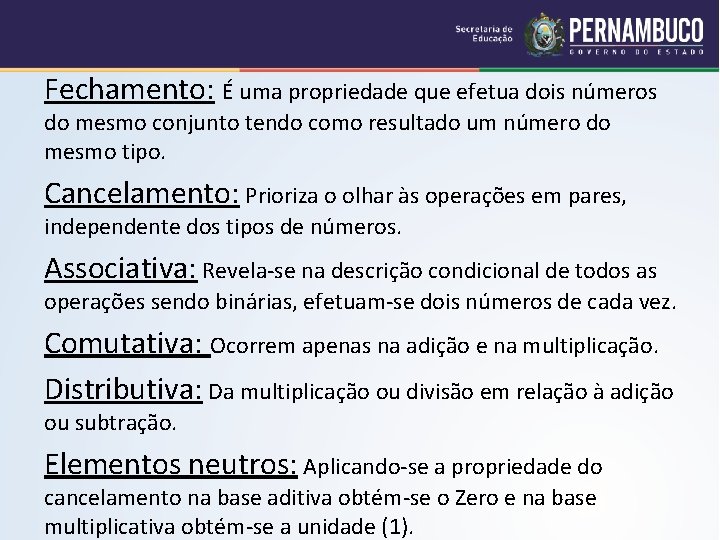 Secretaria de Educação PERNAMBUCO GOVERNO DO ESTADO

Fechamento: É uma propriedade que efetua dois números do mesmo conjunto tendo como resultado um número do mesmo tipo.

Cancelamento: Prioriza o olhar às operações em pares, independente dos tipos de números.

Associativa: Revela-se na descrição condicional de todos as operações sendo binárias, efetuam-se dois números de cada vez.

Comutativa: Ocorrem apenas na adição e na multiplicação.

Distributiva: Da multiplicação ou divisão em relação à adição ou subtração.

Elementos neutros: Aplicando-se a propriedade do cancelamento na base aditiva obtém-se o Zero e na base multiplicativa obtém-se a unidade (1).